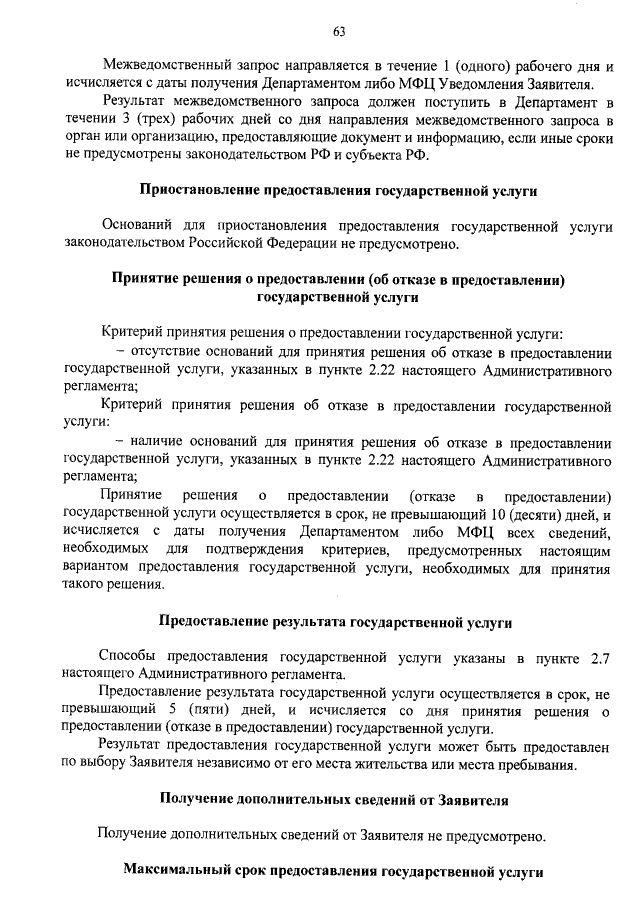 63

Межведомственный запрос направляется в течение 1 (одного) рабочего дня и исчисляется с даты получения Департаментом либо МФЦ Уведомления Заявителя.

Результат межведомственного запроса должен поступить в Департамент в течении 3 (трех) рабочих дней со дня направления межведомственного запроса в орган или организацию, предоставляющие документ и информацию, если иные сроки не предусмотрены законодательством РФ и субъекта РФ.

Приостановление предоставления государственной услуги

Оснований для приостановления предоставления государственной услуги законодательством Российской Федерации не предусмотрено.

Принятие решения о предоставлении (об отказе в предоставлении) государственной услуги

Критерий принятия решения о предоставлении государственной услуги:

– отсутствие оснований для принятия решения об отказе в предоставлении государственной услуги, указанных в пункте 2.22 настоящего Административного регламента;

Критерий принятия решения об отказе в предоставлении государственной услуги:

– наличие оснований для принятия решения об отказе в предоставлении государственной услуги, указанных в пункте 2.22 настоящего Административного регламента;

Принятие решения о предоставлении (отказе в предоставлении) государственной услуги осуществляется в срок, не превышающий 10 (десяти) дней, и исчисляется с даты получения Департаментом либо МФЦ всех сведений, необходимых для подтверждения критериев, предусмотренных настоящим вариантом предоставления государственной услуги, необходимых для принятия такого решения.

Предоставление результата государственной услуги

Способы предоставления государственной услуги указаны в пункте 2.7 настоящего Административного регламента.

Предоставление результата государственной услуги осуществляется в срок, не превышающий 5 (пяти) дней, и исчисляется со дня принятия решения о предоставлении (отказе в предоставлении) государственной услуги.

Результат предоставления государственной услуги может быть предоставлен по выбору Заявителя независимо от его места жительства или места пребывания.

Получение дополнительных сведений от Заявителя

Получение дополнительных сведений от Заявителя не предусмотрено.

Максимальный срок предоставления государственной услуги